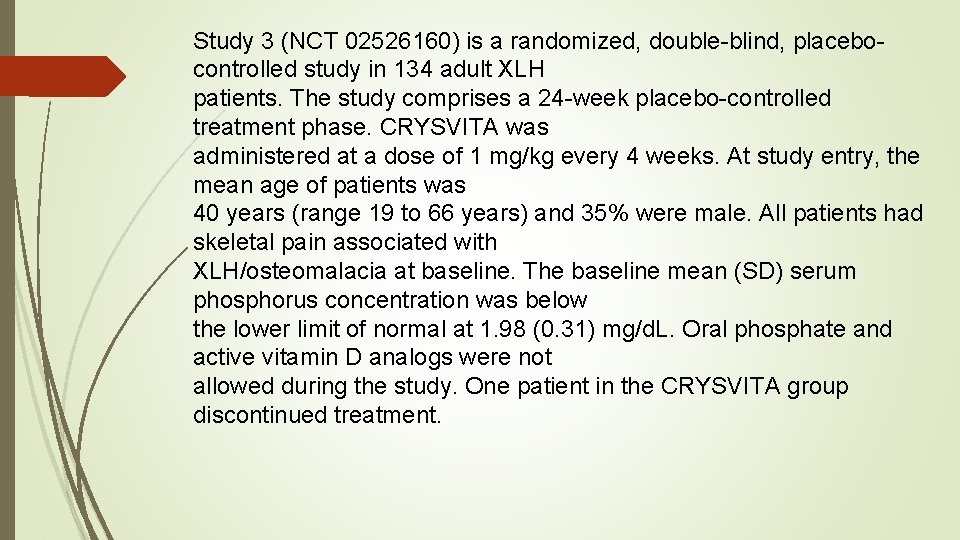 Study 3 (NCT 02526160) is a randomized, double-blind, placebo-controlled study in 134 adult XLH patients. The study comprises a 24-week placebo-controlled treatment phase. CRYSVITA was administered at a dose of 1 mg/kg every 4 weeks. At study entry, the mean age of patients was 40 years (range 19 to 66 years) and 35% were male. All patients had skeletal pain associated with XLH/osteomalacia at baseline. The baseline mean (SD) serum phosphorus concentration was below the lower limit of normal at 1.98 (0.31) mg/dL. Oral phosphate and active vitamin D analogs were not allowed during the study. One patient in the CRYSVITA group discontinued treatment.